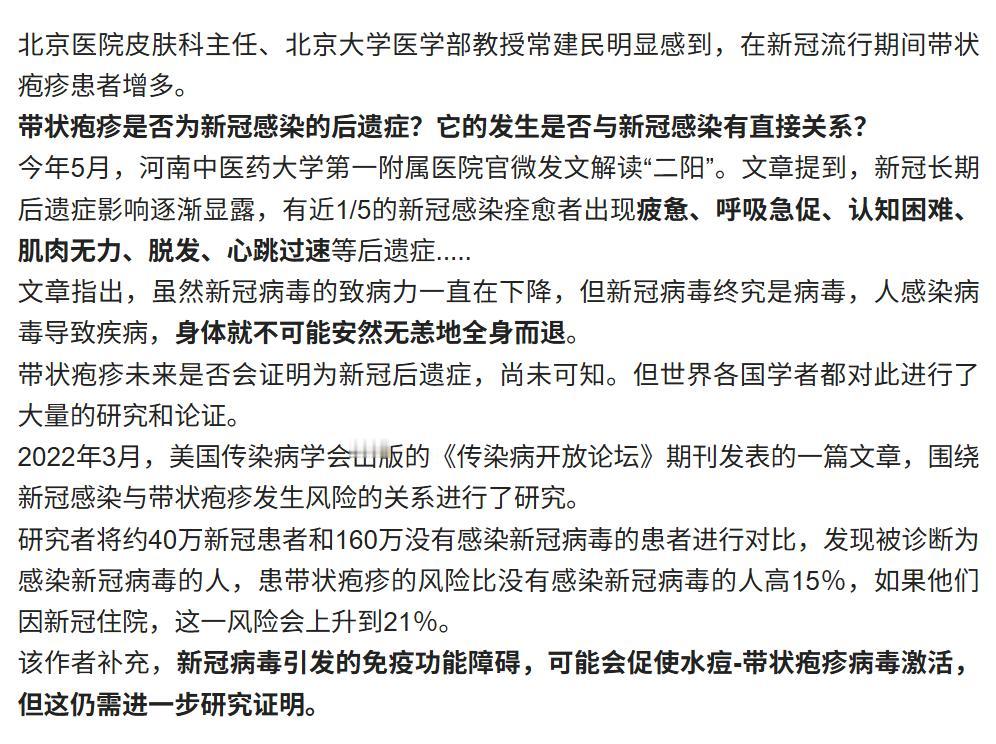 北京医院皮肤科主任、北京大学医学部教授常建民明显感到，在新冠流行期间带状疱疹患者增多。

带状疱疹是否为新冠感染的后遗症？它的发生是否与新冠感染有直接关系？

今年5月，河南中医药大学第一附属医院官微发文解读“二阳”。文章提到，新冠长期后遗症影响逐渐显露，有近1/5的新冠感染痊愈者出现疲惫、呼吸急促、认知困难、肌肉无力、脱发、心跳过速等后遗症.....

文章指出，虽然新冠病毒的致病力一直在下降，但新冠病毒终究是病毒，人感染病毒导致疾病，身体就不可能安然无恙地全身而退。

带状疱疹未来是否会证明为新冠后遗症，尚未可知。但世界各国学者都对此进行了大量的研究和论证。

2022年3月，美国传染病学会出版的《传染病开放论坛》期刊发表的一篇文章，围绕新冠感染与带状疱疹发生风险的关系进行了研究。

研究者将约40万新冠患者和160万没有感染新冠病毒的患者进行对比，发现被诊断为感染新冠病毒的人，患带状疱疹的风险比没有感染新冠病毒的人高15%，如果他们因新冠住院，这一风险会上升到21%。

该作者补充，新冠病毒引发的免疫功能障碍，可能会促使水痘-带状疱疹病毒激活，但这仍需进一步研究证明。